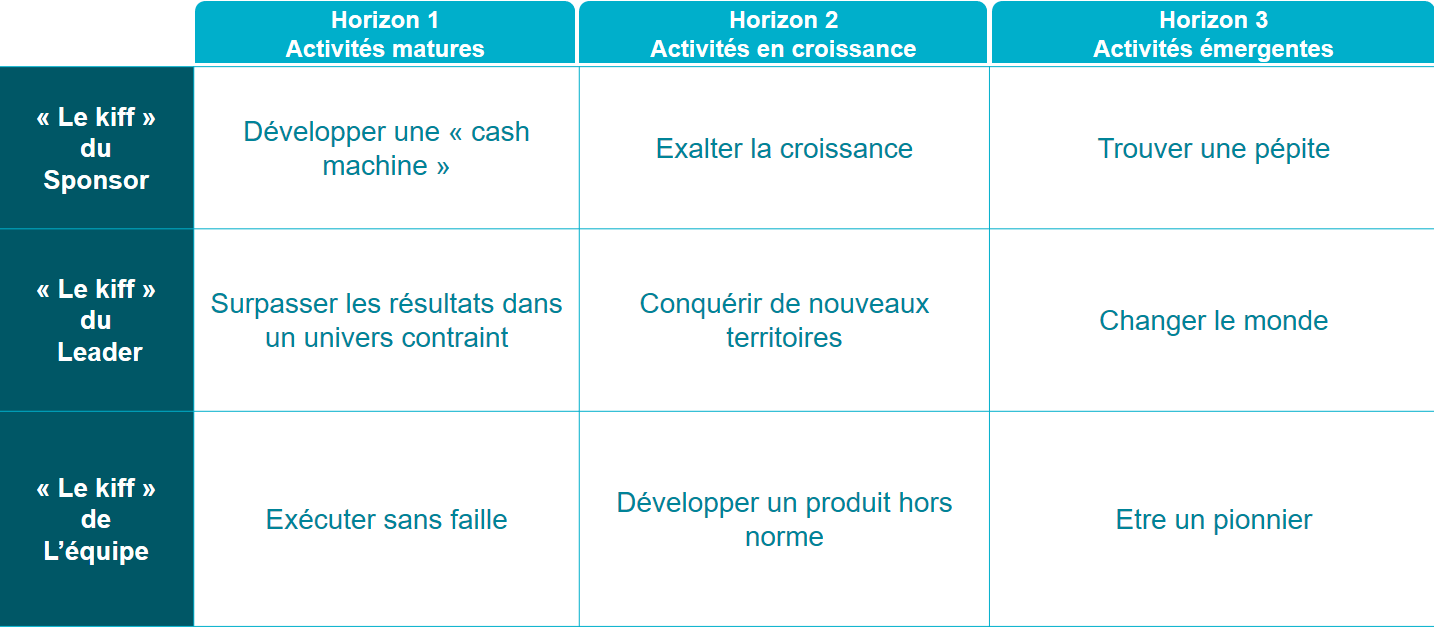 | | Horizon 1 Activités matures | Horizon 2 Activités en croissance | Horizon 3 Activités émergentes |
|---|---|---|---|
| « Le kiff » du Sponsor | Développer une « cash machine » | Exalter la croissance | Trouver une pépite |
| « Le kiff » du Leader | Surpasser les résultats dans un univers contraint | Conquérir de nouveaux territoires | Changer le monde |
| « Le kiff » de L'équipe | Exécuter sans faille | Développer un produit hors norme | Etre un pionnier |